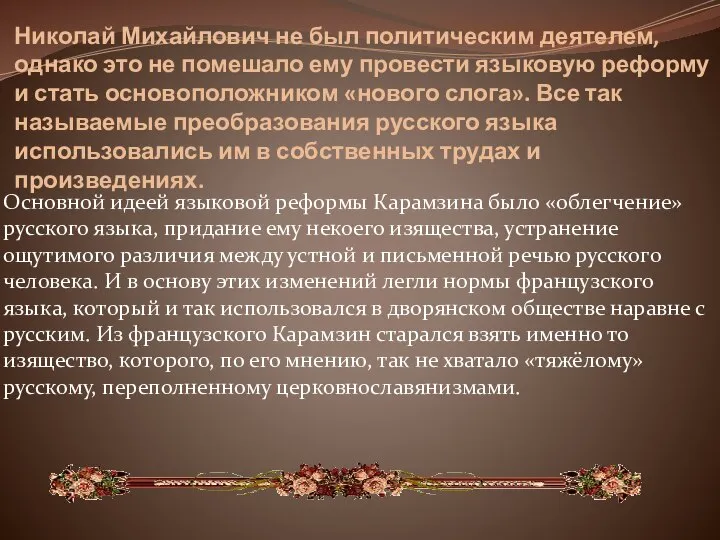 Николай Михайлович не был политическим деятелем, однако это не помешало ему провести языковую реформу и стать основоположником «нового слога». Все так называемые преобразования русского языка использовались им в собственных трудах и произведениях.

Основной идеей языковой реформы Карамзина было «облегчение» русского языка, придание ему некоего изящества, устранение ощутимого различия между устной и письменной речью русского человека. И в основу этих изменений легли нормы французского языка, который и так использовался в дворянском обществе наравне с русским. Из французского Карамзин старался взять именно то изящество, которого, по его мнению, так не хватало «тяжёлому» русскому, переполненному церковнославянизмами.